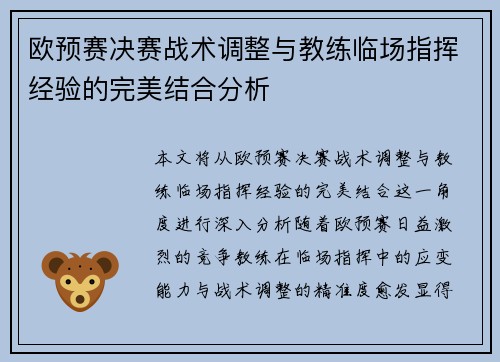 欧预赛决赛战术调整与教练临场指挥经验的完美结合分析

本文将从欧预赛决赛战术调整与教练临场指挥经验的完美结合这一角度进行深入分析随着欧预赛日益激烈的竞争教练在临场指挥中的应变能力与战术调整的精准度愈发显得